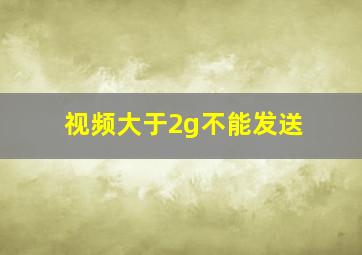 视频大于2g不能发送